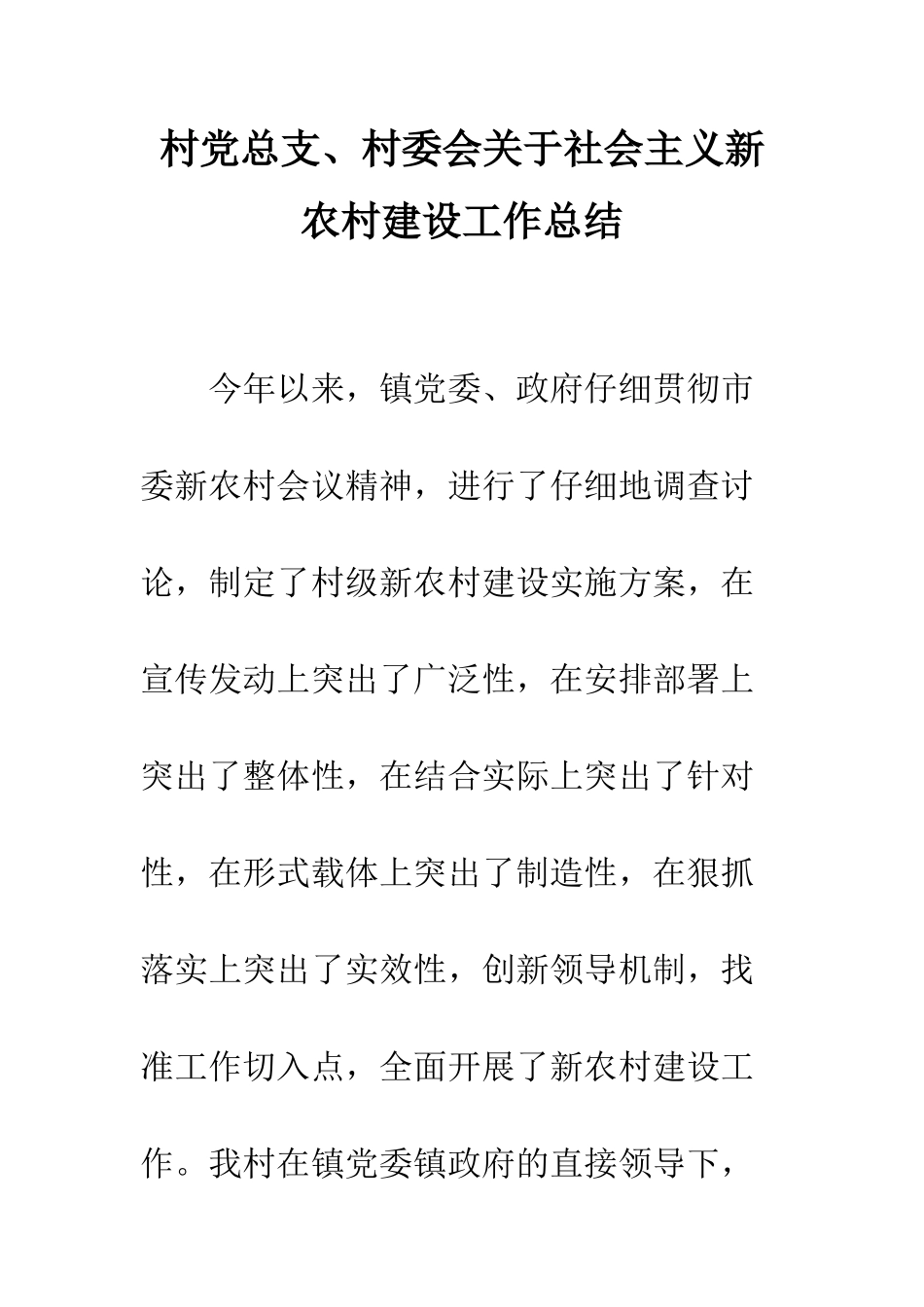 村党总支、村委会关于社会主义新农村建设工作总结

今年以来，镇党委、政府仔细贯彻市委新农村会议精神，进行了仔细地调查讨论，制定了村级新农村建设实施方案，在宣传发动上突出了广泛性，在安排部署上突出了整体性，在结合实际上突出了针对性，在形式载体上突出了制造性，在狠抓落实上突出了实效性，创新领导机制，找准工作切入点，全面开展了新农村建设工作。我村在镇党委镇政府的直接领导下，